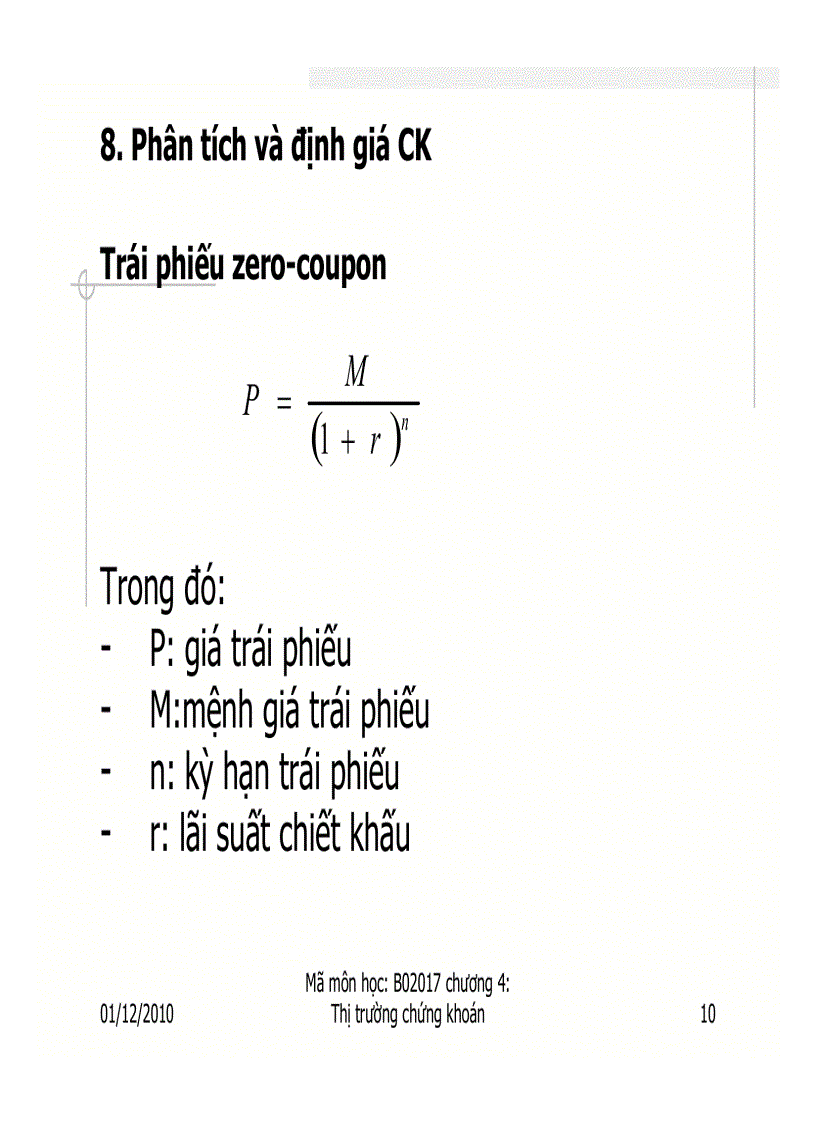 8. Phân tích và định giá CK

Trái phiếu zero-coupon

$P = \frac{M}{(1+r)^n}$

Trong đó:
- P: giá trái phiếu
- M:mệnh giá trái phiếu
- n: kỳ hạn trái phiếu
- r: lãi suất chiết khấu

01/12/2010

Mã môn học: B02017 chương 4: Thị trường chứng khoán

10